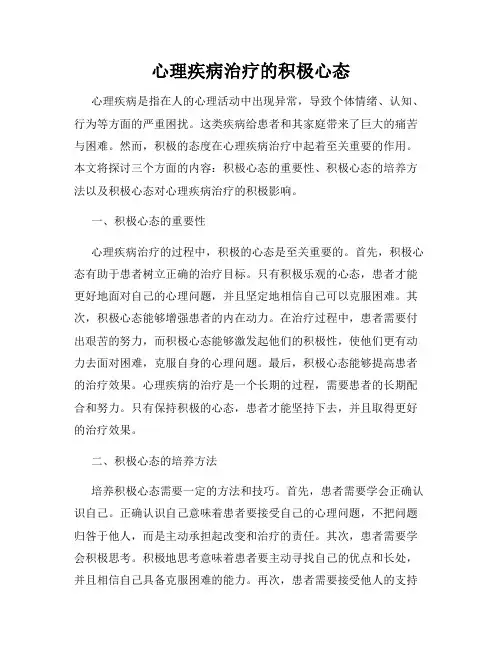 心理疾病治疗的积极心态

心理疾病是指在人的心理活动中出现异常，导致个体情绪、认知、行为等方面的严重困扰。这类疾病给患者和其家庭带来了巨大的痛苦与困难。然而，积极的态度在心理疾病治疗中起着至关重要的作用。本文将探讨三个方面的内容：积极心态的重要性、积极心态的培养方法以及积极心态对心理疾病治疗的积极影响。

一、积极心态的重要性

心理疾病治疗的过程中，积极的心态是至关重要的。首先，积极心态有助于患者树立正确的治疗目标。只有积极乐观的心态，患者才能更好地面对自己的心理问题，并且坚定地相信自己可以克服困难。其次，积极心态能够增强患者的内在动力。在治疗过程中，患者需要付出艰苦的努力，而积极心态能够激发起他们的积极性，使他们更有动力去面对困难，克服自身的心理问题。最后，积极心态能够提高患者的治疗效果。心理疾病的治疗是一个长期的过程，需要患者的长期配合和努力。只有保持积极的心态，患者才能坚持下去，并且取得更好的治疗效果。

二、积极心态的培养方法

培养积极心态需要一定的方法和技巧。首先，患者需要学会正确认识自己。正确认识自己意味着患者要接受自己的心理问题，不把问题归咎于他人，而是主动承担起改变和治疗的责任。其次，患者需要学会积极思考。积极地思考意味着患者要主动寻找自己的优点和长处，并且相信自己具备克服困难的能力。再次，患者需要接受他人的支持